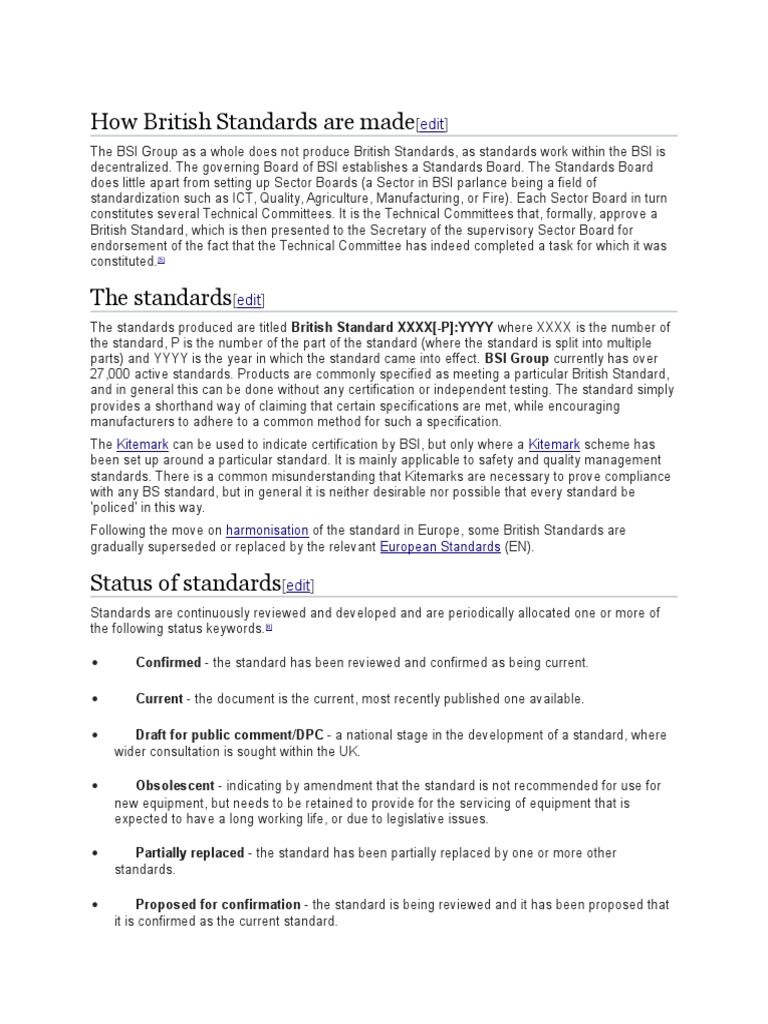 How British Standards are made[edit]

The BSI Group as a whole does not produce British Standards, as standards work within the BSI is decentralized. The governing Board of BSI establishes a Standards Board. The Standards Board does little apart from setting up Sector Boards (a Sector in BSI parlance being a field of standardization such as ICT, Quality, Agriculture, Manufacturing, or Fire). Each Sector Board in turn constitutes several Technical Committees. It is the Technical Committees that, formally, approve a British Standard, which is then presented to the Secretary of the supervisory Sector Board for endorsement of the fact that the Technical Committee has indeed completed a task for which it was constituted.[5]

The standards[edit]

The standards produced are titled British Standard XXXX[-P]:YYYY where XXXX is the number of the standard, P is the number of the part of the standard (where the standard is split into multiple parts) and YYYY is the year in which the standard came into effect. BSI Group currently has over 27,000 active standards. Products are commonly specified as meeting a particular British Standard, and in general this can be done without any certification or independent testing. The standard simply provides a shorthand way of claiming that certain specifications are met, while encouraging manufacturers to adhere to a common method for such a specification.

The Kitemark can be used to indicate certification by BSI, but only where a Kitemark scheme has been set up around a particular standard. It is mainly applicable to safety and quality management standards. There is a common misunderstanding that Kitemarks are necessary to prove compliance with any BS standard, but in general it is neither desirable nor possible that every standard be 'policed' in this way.

Following the move on harmonisation of the standard in Europe, some British Standards are gradually superseded or replaced by the relevant European Standards (EN).

Status of standards[edit]

Standards are continuously reviewed and developed and are periodically allocated one or more of the following status keywords.[6]

• Confirmed - the standard has been reviewed and confirmed as being current.

• Current - the document is the current, most recently published one available.

• Draft for public comment/DPC - a national stage in the development of a standard, where wider consultation is sought within the UK.

• Obsolescent - indicating by amendment that the standard is not recommended for use for new equipment, but needs to be retained to provide for the servicing of equipment that is expected to have a long working life, or due to legislative issues.

• Partially replaced - the standard has been partially replaced by one or more other standards.

• Proposed for confirmation - the standard is being reviewed and it has been proposed that it is confirmed as the current standard.